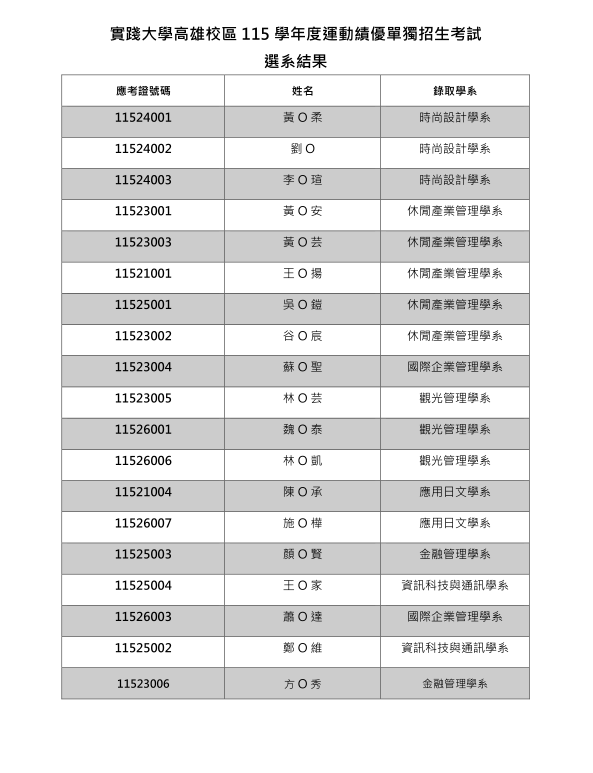 實踐大學高雄校區 115 學年度運動績優單獨招生考試

選系結果

| 應考證號碼 | 姓名 | 錄取學系 |
|---|---|---|
| 11524001 | 黃 O 柔 | 時尚設計學系 |
| 11524002 | 劉 O | 時尚設計學系 |
| 11524003 | 李 O 瑄 | 時尚設計學系 |
| 11523001 | 黃 O 安 | 休閒產業管理學系 |
| 11523003 | 黃 O 芸 | 休閒產業管理學系 |
| 11521001 | 王 O 揚 | 休閒產業管理學系 |
| 11525001 | 吳 O 鎧 | 休閒產業管理學系 |
| 11523002 | 谷 O 宸 | 休閒產業管理學系 |
| 11523004 | 蘇 O 聖 | 國際企業管理學系 |
| 11523005 | 林 O 芸 | 觀光管理學系 |
| 11526001 | 魏 O 泰 | 觀光管理學系 |
| 11526006 | 林 O 凱 | 觀光管理學系 |
| 11521004 | 陳 O 承 | 應用日文學系 |
| 11526007 | 施 O 樺 | 應用日文學系 |
| 11525003 | 顏 O 賢 | 金融管理學系 |
| 11525004 | 王 O 家 | 資訊科技與通訊學系 |
| 11526003 | 蕭 O 達 | 國際企業管理學系 |
| 11525002 | 鄭 O 維 | 資訊科技與通訊學系 |
| 11523006 | 方 O 秀 | 金融管理學系 |